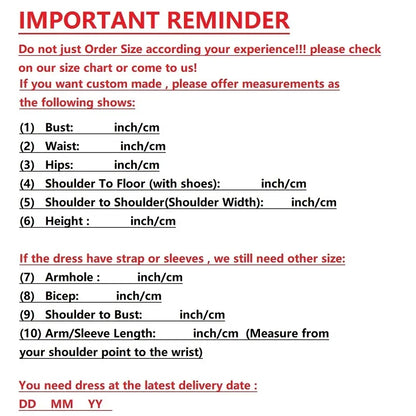 IMPORTANT REMINDER

Do not just Order Size according your experience!!! please check on our size chart or come to us!

If you want custom made , please offer measurements as the following shows:

(1) Bust: inch/cm
(2) Waist: inch/cm
(3) Hips: inch/cm
(4) Shoulder To Floor (with shoes): inch/cm
(5) Shoulder to Shoulder(Shoulder Width): inch/cm
(6) Height : inch/cm

If the dress have strap or sleeves , we still need other size:
(7) Armhole : inch/cm
(8) Bicep: inch/cm
(9) Shoulder to Bust: inch/cm
(10) Arm/Sleeve Length: inch/cm (Measure from your shoulder point to the wrist)

You need dress at the latest delivery date :
DD MM YY